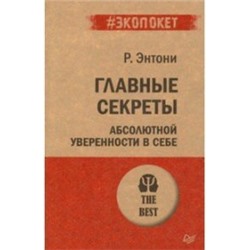 #ЭКОПОКЕТ

Р. Энтони

ГЛАВНЫЕ СЕКРЕТЫ

АБСОЛЮТНОЙ УВЕРЕННОСТИ В СЕБЕ

THE BEST